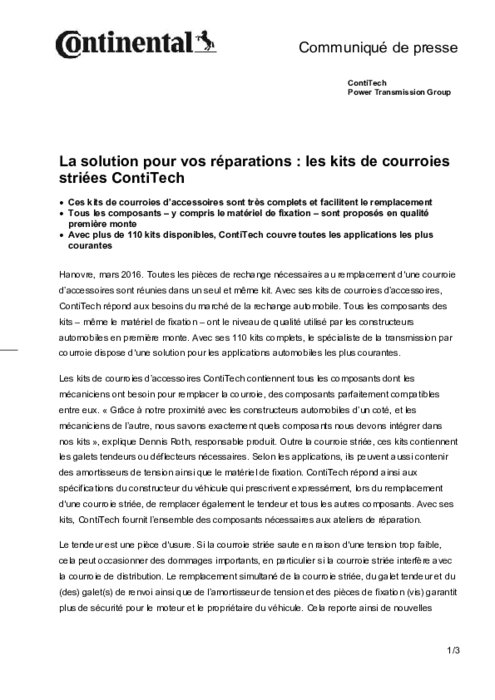 Continental

Communiqué de presse

ContiTech
Power Transmission Group

La solution pour vos réparations : les kits de courroies striées ContiTech

• Ces kits de courroies d'accessoires sont très complets et facilitent le remplacement
• Tous les composants – y compris le matériel de fixation – sont proposés en qualité première monte
• Avec plus de 110 kits disponibles, ContiTech couvre toutes les applications les plus courantes

Hanovre, mars 2016. Toutes les pièces de rechange nécessaires au remplacement d'une courroie d'accessoires sont réunies dans un seul et même kit. Avec ses kits de courroies d'accessoires, ContiTech répond aux besoins du marché de la rechange automobile. Tous les composants des kits – même le matériel de fixation – ont le niveau de qualité utilisé par les constructeurs automobiles en première monte. Avec ses 110 kits complets, le spécialiste de la transmission par courroie dispose d'une solution pour les applications automobiles les plus courantes.

Les kits de courroies d'accessoires ContiTech contiennent tous les composants dont les mécaniciens ont besoin pour remplacer la courroie, des composants parfaitement compatibles entre eux. « Grâce à notre proximité avec les constructeurs automobiles d'un coté, et les mécaniciens de l'autre, nous savons exactement quels composants nous devons intégrer dans nos kits », explique Dennis Roth, responsable produit. Outre la courroie striée, ces kits contiennent les galets tendeurs ou déflecteurs nécessaires. Selon les applications, ils peuvent aussi contenir des amortisseurs de tension ainsi que le matériel de fixation. ContiTech répond ainsi aux spécifications du constructeur du véhicule qui prescrivent expressément, lors du remplacement d'une courroie striée, de remplacer également le tendeur et tous les autres composants. Avec ses kits, ContiTech fournit l'ensemble des composants nécessaires aux ateliers de réparation.

Le tendeur est une pièce d'usure. Si la courroie striée saute en raison d'une tension trop faible, cela peut occasionner des dommages importants, en particulier si la courroie striée interfère avec la courroie de distribution. Le remplacement simultané de la courroie striée, du galet tendeur et du (des) galet(s) de renvoi ainsi que de l'amortisseur de tension et des pièces de fixation (vis) garantit plus de sécurité pour le moteur et le propriétaire du véhicule. Cela reporte ainsi de nouvelles

1/3